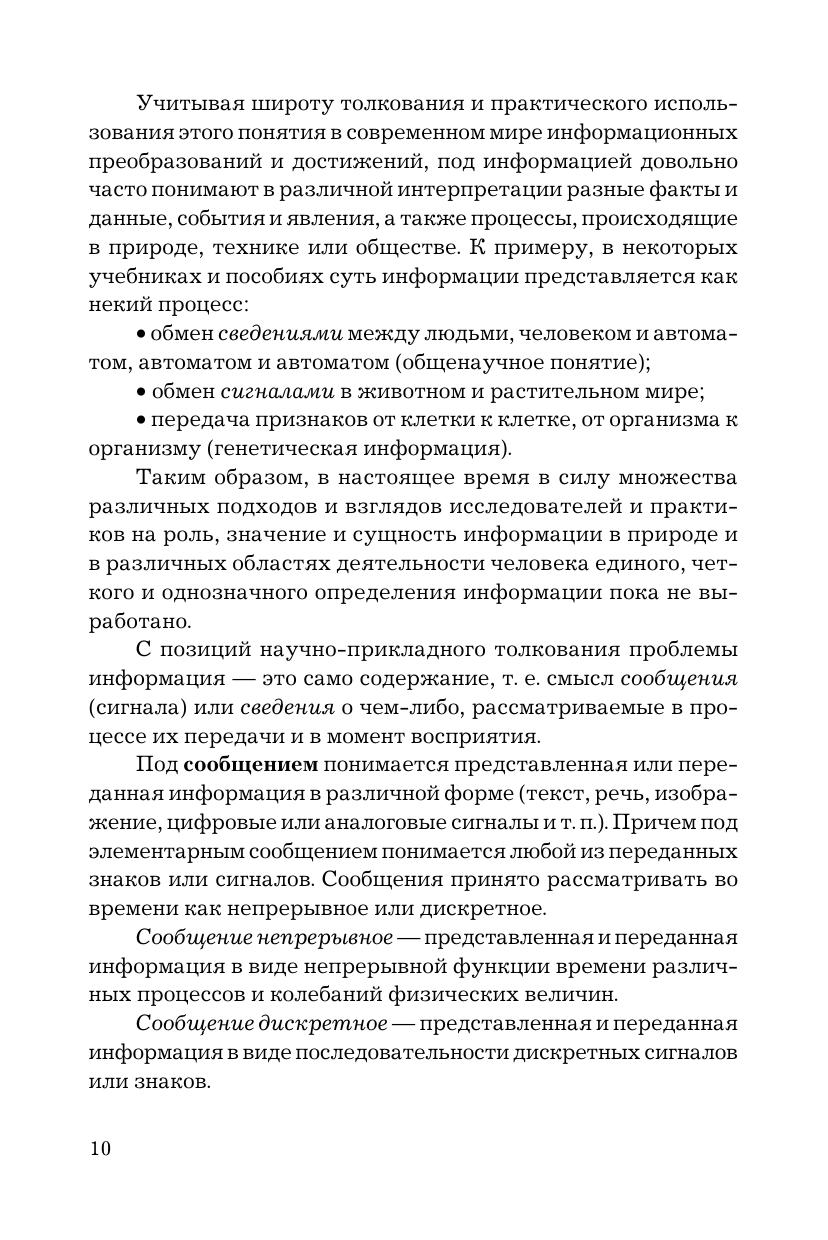 Учитывая широту толкования и практического использования этого понятия в современном мире информационных преобразований и достижений, под информацией довольно часто понимают в различной интерпретации разные факты и данные, события и явления, а также процессы, происходящие в природе, технике или обществе. К примеру, в некоторых учебниках и пособиях суть информации представляется как некий процесс:

• обмен сведениями между людьми, человеком и автоматом, автоматом и автоматом (общенаучное понятие);

• обмен сигналами в животном и растительном мире;

• передача признаков от клетки к клетке, от организма к организму (генетическая информация).

Таким образом, в настоящее время в силу множества различных подходов и взглядов исследователей и практиков на роль, значение и сущность информации в природе и в различных областях деятельности человека единого, четкого и однозначного определения информации пока не выработано.

С позиций научно-прикладного толкования проблемы информация — это само содержание, т. е. смысл сообщения (сигнала) или сведения о чем-либо, рассматриваемые в процессе их передачи и в момент восприятия.

Под сообщением понимается представленная или переданная информация в различной форме (текст, речь, изображение, цифровые или аналоговые сигналы и т. п.). Причем под элементарным сообщением понимается любой из переданных знаков или сигналов. Сообщения принято рассматривать во времени как непрерывное или дискретное.

Сообщение непрерывное — представленная и переданная информация в виде непрерывной функции времени различных процессов и колебаний физических величин.

Сообщение дискретное — представленная и переданная информация в виде последовательности дискретных сигналов или знаков.

10